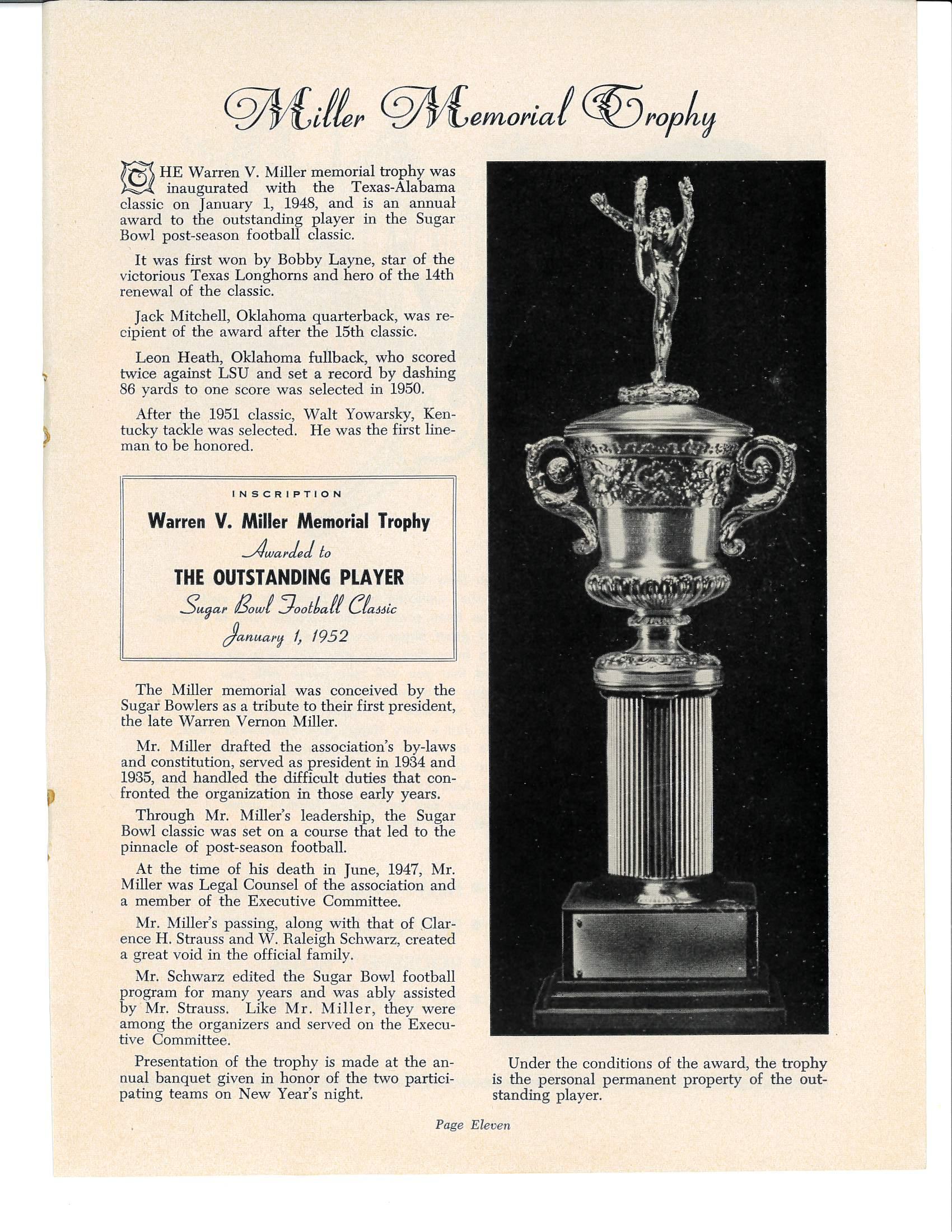 Miller Memorial Trophy

THE Warren V. Miller memorial trophy was inaugurated with the Texas-Alabama classic on January 1, 1948, and is an annual award to the outstanding player in the Sugar Bowl post-season football classic.

It was first won by Bobby Layne, star of the victorious Texas Longhorns and hero of the 14th renewal of the classic.

Jack Mitchell, Oklahoma quarterback, was recipient of the award after the 15th classic.

Leon Heath, Oklahoma fullback, who scored twice against LSU and set a record by dashing 86 yards to one score was selected in 1950.

After the 1951 classic, Walt Yowarsky, Kentucky tackle was selected. He was the first lineman to be honored.

INSCRIPTION
Warren V. Miller Memorial Trophy
Awarded to
THE OUTSTANDING PLAYER
Sugar Bowl Football Classic
January 1, 1952

The Miller memorial was conceived by the Sugar Bowlers as a tribute to their first president, the late Warren Vernon Miller.

Mr. Miller drafted the association's by-laws and constitution, served as president in 1934 and 1935, and handled the difficult duties that confronted the organization in those early years.

Through Mr. Miller's leadership, the Sugar Bowl classic was set on a course that led to the pinnacle of post-season football.

At the time of his death in June, 1947, Mr. Miller was Legal Counsel of the association and a member of the Executive Committee.

Mr. Miller's passing, along with that of Clarence H. Strauss and W. Raleigh Schwarz, created a great void in the official family.

Mr. Schwarz edited the Sugar Bowl football program for many years and was ably assisted by Mr. Strauss. Like Mr. Miller, they were among the organizers and served on the Executive Committee.

Presentation of the trophy is made at the annual banquet given in honor of the two participating teams on New Year's night.

Under the conditions of the award, the trophy is the personal permanent property of the outstanding player.

Page Eleven